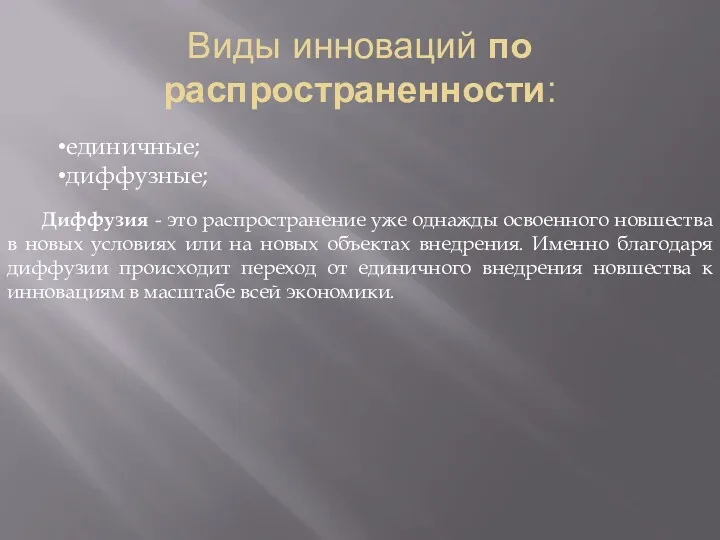 Виды инноваций по распространенности:

•единичные;
•диффузные;

Диффузия - это распространение уже однажды освоенного новшества в новых условиях или на новых объектах внедрения. Именно благодаря диффузии происходит переход от единичного внедрения новшества к инновациям в масштабе всей экономики.